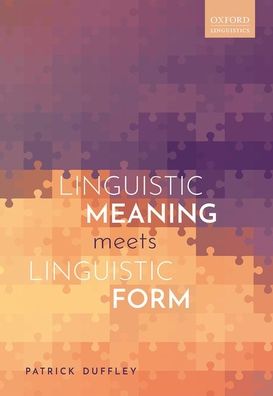 OXFORD
LINGUISTICS

LINGUISTIC
MEANING
meets
LINGUISTIC
FORM

PATRICK DUFFLEY